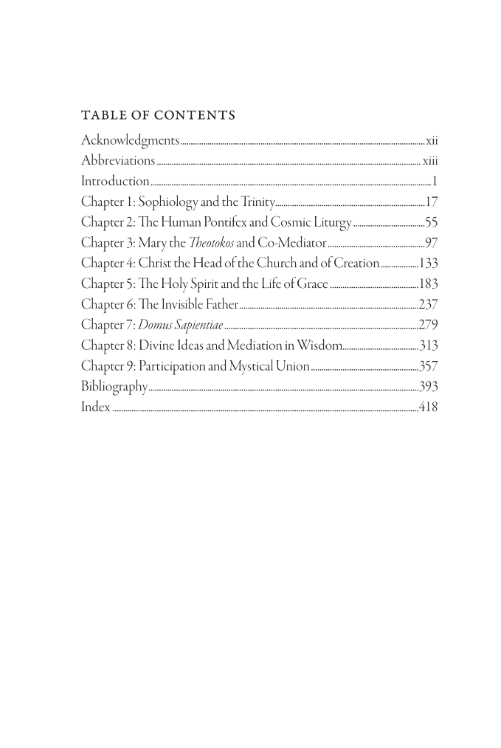 TABLE OF CONTENTS

Acknowledgments xii
Abbreviations xiii
Introduction 1
Chapter 1: Sophiology and the Trinity 17
Chapter 2: The Human Pontifex and Cosmic Liturgy 55
Chapter 3: Mary the Theotokos and Co-Mediator 97
Chapter 4: Christ the Head of the Church and of Creation 133
Chapter 5: The Holy Spirit and the Life of Grace 183
Chapter 6: The Invisible Father 237
Chapter 7: Domus Sapientiae 279
Chapter 8: Divine Ideas and Mediation in Wisdom 313
Chapter 9: Participation and Mystical Union 357
Bibliography 393
Index 418